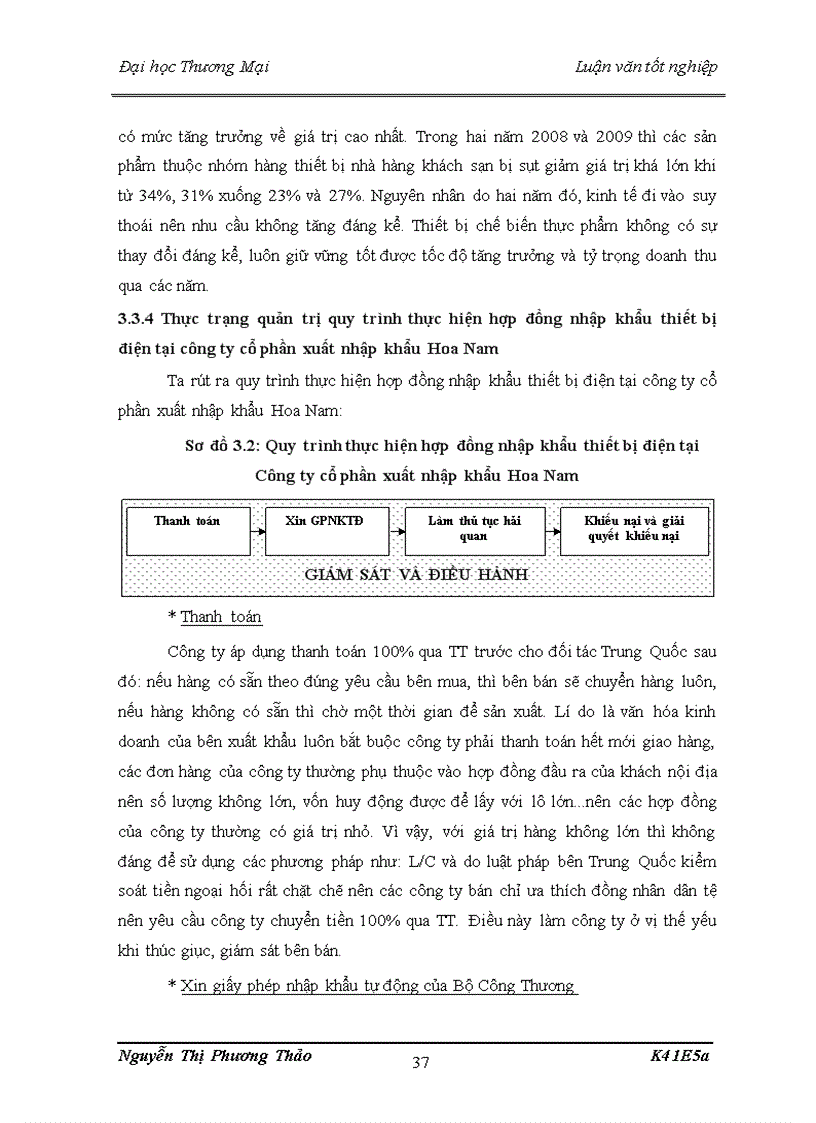 Đại học Thương Mại

Luận văn tốt nghiệp

có mức tăng trưởng về giá trị cao nhất. Trong hai năm 2008 và 2009 thì các sản phẩm thuộc nhóm hàng thiết bị nhà hàng khách sạn bị sụt giảm giá trị khá lớn khi từ 34%, 31% xuống 23% và 27%. Nguyên nhân do hai năm đó, kinh tế đi vào suy thoái nên nhu cầu không tăng đáng kể. Thiết bị chế biến thực phẩm không có sự thay đổi đáng kể, luôn giữ vững tốt được tốc độ tăng trưởng và tỷ trọng doanh thu qua các năm.

3.3.4 Thực trạng quản trị quy trình thực hiện hợp đồng nhập khẩu thiết bị điện tại công ty cổ phần xuất nhập khẩu Hoa Nam

Ta rút ra quy trình thực hiện hợp đồng nhập khẩu thiết bị điện tại công ty cổ phần xuất nhập khẩu Hoa Nam:

Sơ đồ 3.2: Quy trình thực hiện hợp đồng nhập khẩu thiết bị điện tại Công ty cổ phần xuất nhập khẩu Hoa Nam

Thanh toán

Xin GPNKTĐ

Làm thủ tục hải quan

Khiếu nại và giải quyết khiếu nại

GIÁM SÁT VÀ ĐIỀU HÀNH

* Thanh toán

Công ty áp dụng thanh toán 100% qua TT trước cho đối tác Trung Quốc sau đó: nếu hàng có sẵn theo đúng yêu cầu bên mua, thì bên bán sẽ chuyển hàng luôn, nếu hàng không có sẵn thì chờ một thời gian để sản xuất. Lí do là văn hóa kinh doanh của bên xuất khẩu luôn bắt buộc công ty phải thanh toán hết mới giao hàng, các đơn hàng của công ty thường phụ thuộc vào hợp đồng đầu ra của khách nội địa nên số lượng không lớn, vốn huy động được để lấy với lô lớn...nên các hợp đồng của công ty thường có giá trị nhỏ. Vì vậy, với giá trị hàng không lớn thì không đáng để sử dụng các phương pháp như: L/C và do luật pháp bên Trung Quốc kiểm soát tiền ngoại hối rất chặt chẽ nên các công ty bán chỉ ưa thích đồng nhân dân tệ nên yêu cầu công ty chuyển tiền 100% qua TT. Điều này làm công ty ở vị thế yếu khi thúc giục, giám sát bên bán.

* Xin giấy phép nhập khẩu tự động của Bộ Công Thương

Nguyễn Thị Phương Thảo

37

K41E5a